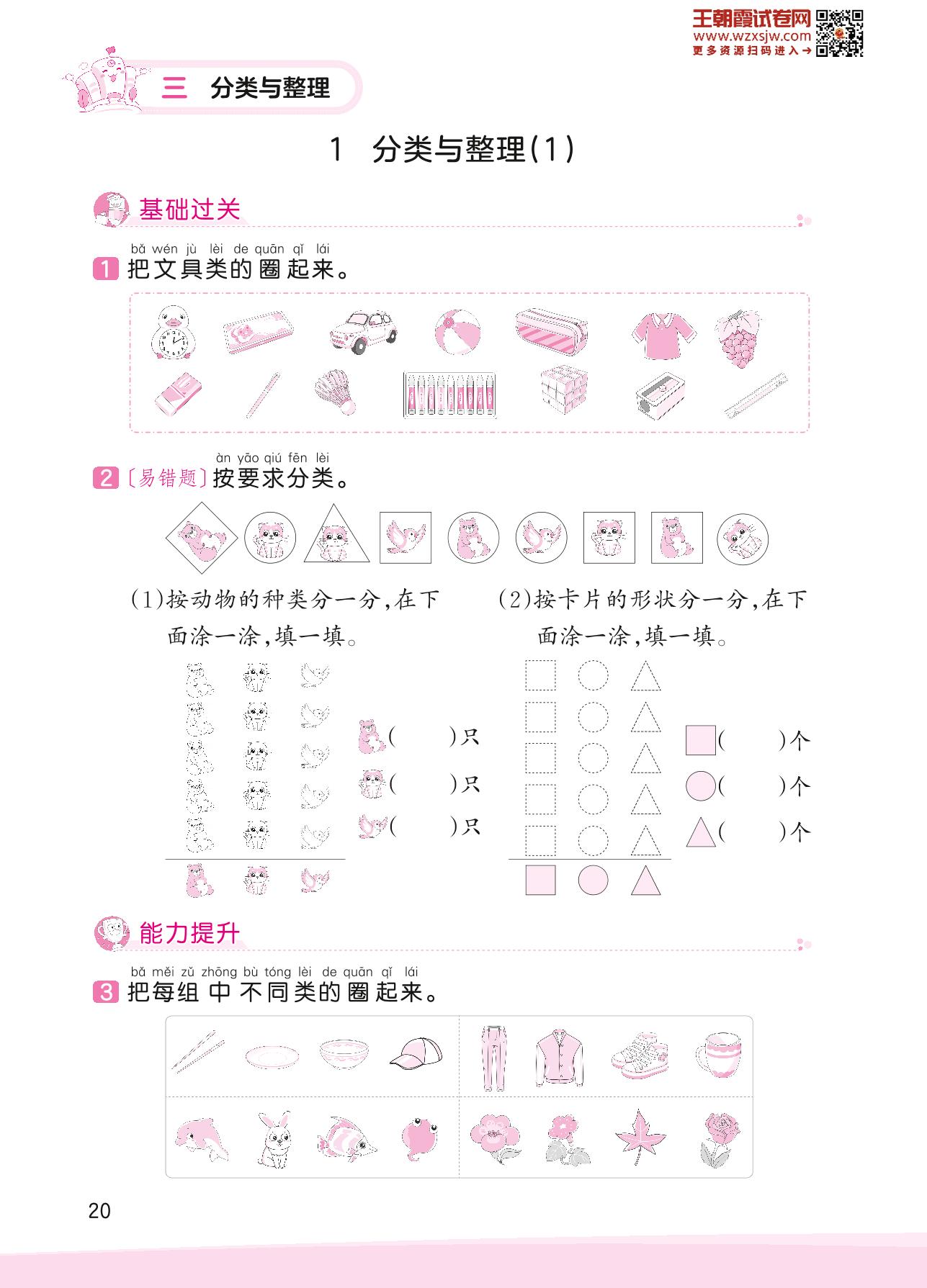 王朝霞试卷网
www.wzxsjw.com
更多资源扫码进入→

三　分类与整理

1　分类与整理(1)

基础过关

bǎ wén jù lèi de quān qǐ lái
1 把文具类的圈起来。

àn yāo qiú fēn lèi
2 〔易错题〕按要求分类。

(1)按动物的种类分一分,在下面涂一涂,填一填。

(　　)只
(　　)只
(　　)只

(2)按卡片的形状分一分,在下面涂一涂,填一填。

(　　)个
(　　)个
(　　)个

能力提升

bǎ měi zǔ zhōng bù tóng lèi de quān qǐ lái
3 把每组中不同类的圈起来。

20